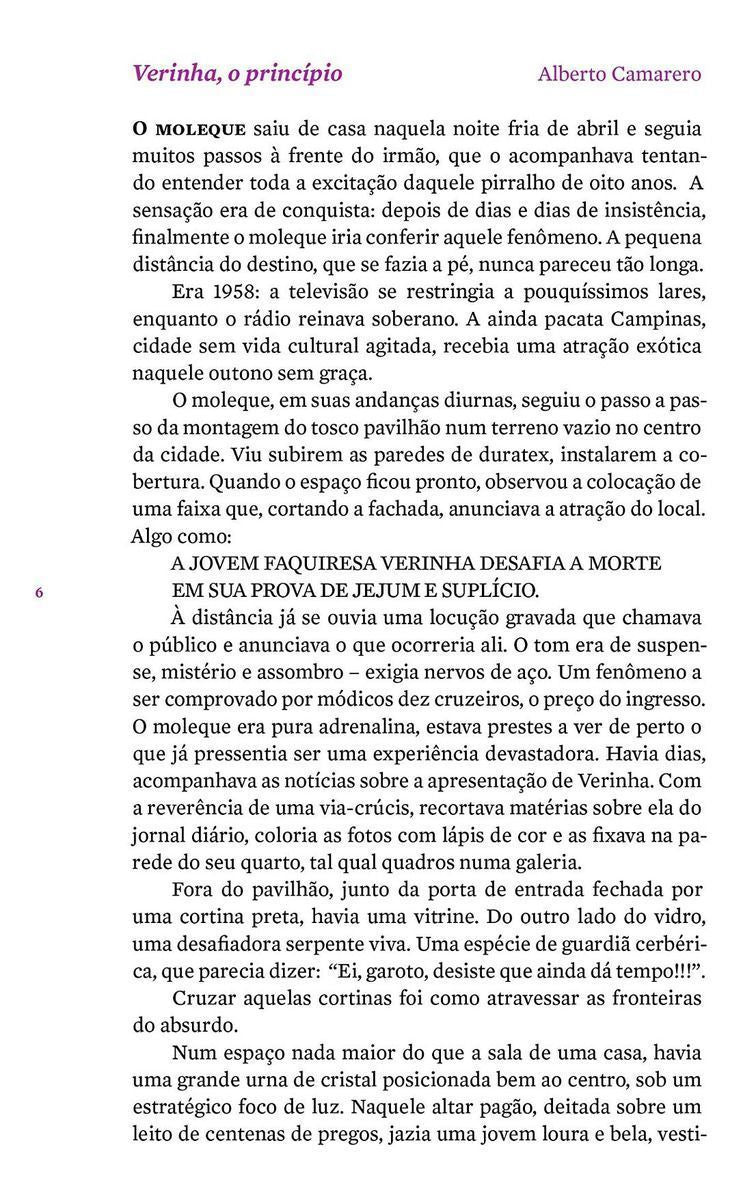 Verinha, o princípio
Alberto Camarero

O MOLEQUE saiu de casa naquela noite fria de abril e seguia muitos passos à frente do irmão, que o acompanhava tentando entender toda a excitação daquele pirralho de oito anos. A sensação era de conquista: depois de dias e dias de insistência, finalmente o moleque iria conferir aquele fenômeno. A pequena distância do destino, que se fazia a pé, nunca pareceu tão longa.

Era 1958: a televisão se restringia a pouquíssimos lares, enquanto o rádio reinava soberano. A ainda pacata Campinas, cidade sem vida cultural agitada, recebia uma atração exótica naquele outono sem graça.

O moleque, em suas andanças diurnas, seguiu o passo a passo da montagem do tosco pavilhão num terreno vazio no centro da cidade. Viu subirem as paredes de duratex, instalarem a cobertura. Quando o espaço ficou pronto, observou a colocação de uma faixa que, cortando a fachada, anunciava a atração do local. Algo como:

A JOVEM FAQUIRESA VERINHA DESAFIA A MORTE
EM SUA PROVA DE JEJUM E SUPLÍCIO.

6

À distância já se ouvia uma locução gravada que chamava o público e anunciava o que ocorreria ali. O tom era de suspense, mistério e assombro – exigia nervos de aço. Um fenômeno a ser comprovado por módicos dez cruzeiros, o preço do ingresso. O moleque era pura adrenalina, estava prestes a ver de perto o que já pressentia ser uma experiência devastadora. Havia dias, acompanhava as notícias sobre a apresentação de Verinha. Com a reverência de uma via-crúcis, recortava matérias sobre ela do jornal diário, coloria as fotos com lápis de cor e as fixava na parede do seu quarto, tal qual quadros numa galeria.

Fora do pavilhão, junto da porta de entrada fechada por uma cortina preta, havia uma vitrine. Do outro lado do vidro, uma desafiadora serpente viva. Uma espécie de guardiã cerbérica, que parecia dizer: "Ei, garoto, desiste que ainda dá tempo!!!".

Cruzar aquelas cortinas foi como atravessar as fronteiras do absurdo.

Num espaço nada maior do que a sala de uma casa, havia uma grande urna de cristal posicionada bem ao centro, sob um estratégico foco de luz. Naquele altar pagão, deitada sobre um leito de centenas de pregos, jazia uma jovem loura e bela, vesti-